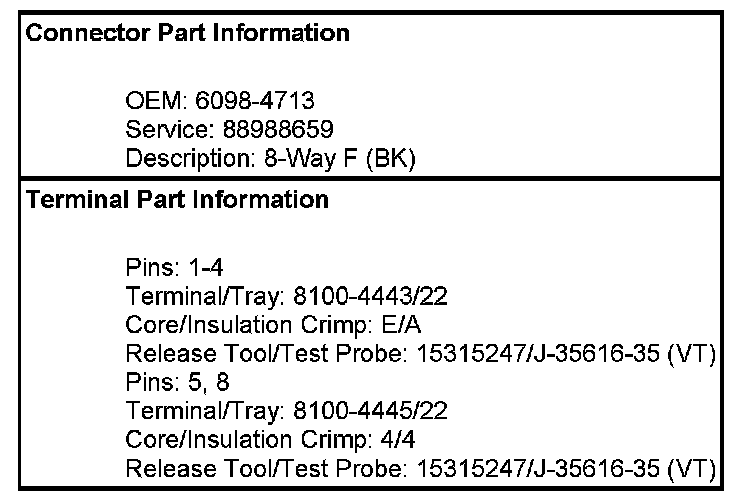 Connector Part Information

OEM: 6098-4713
Service: 88988659
Description: 8-Way F (BK)

Terminal Part Information

Pins: 1-4
Terminal/Tray: 8100-4443/22
Core/Insulation Crimp: E/A
Release Tool/Test Probe: 15315247/J-35616-35 (VT)
Pins: 5, 8
Terminal/Tray: 8100-4445/22
Core/Insulation Crimp: 4/4
Release Tool/Test Probe: 15315247/J-35616-35 (VT)